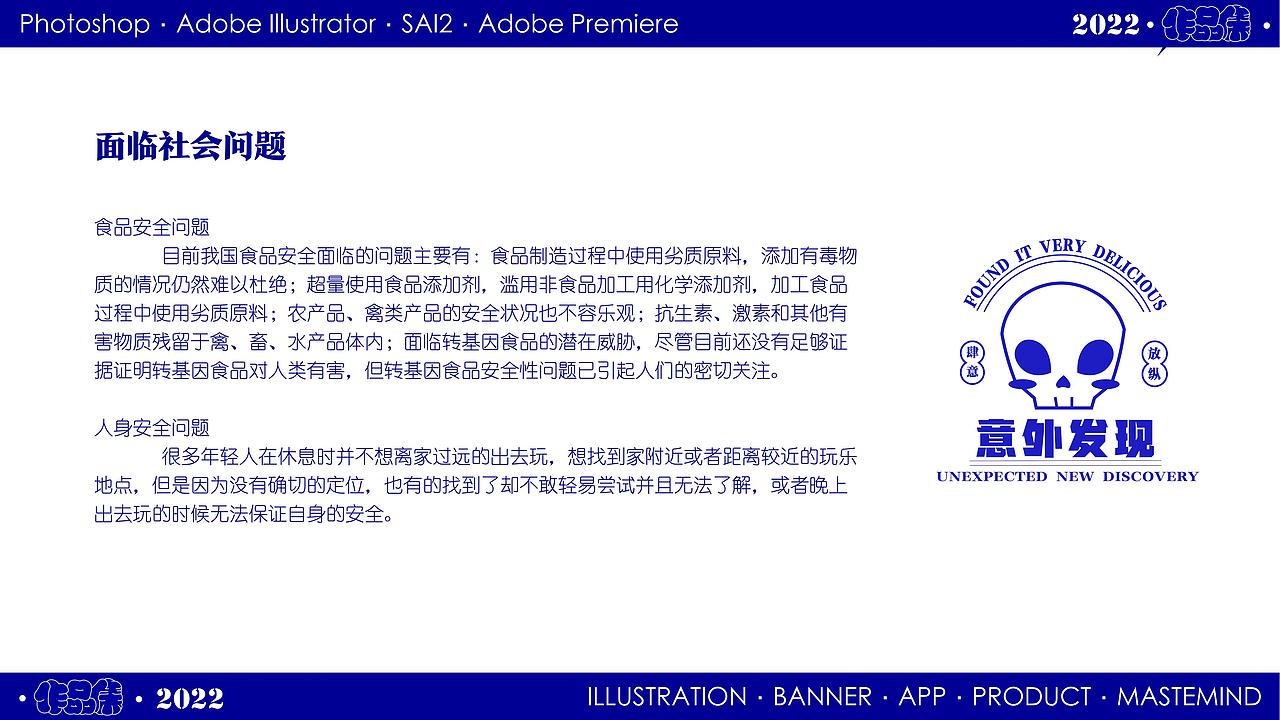 Photoshop · Adobe Illustrator · SAI2 · Adobe Premiere

2022 · 作品集 ·

面临社会问题

食品安全问题

目前我国食品安全面临的问题主要有：食品制造过程中使用劣质原料，添加有毒物质的情况仍然难以杜绝；超量使用食品添加剂，滥用非食品加工用化学添加剂，加工食品过程中使用劣质原料；农产品、禽类产品的安全状况也不容乐观；抗生素、激素和其他有害物质残留于禽、畜、水产品体内；面临转基因食品的潜在威胁，尽管目前还没有足够证据证明转基因食品对人类有害，但转基因食品安全性问题已引起人们的密切关注。

人身安全问题

很多年轻人在休息时并不想离家过远的出去玩，想找到家附近或者距离较近的玩乐地点，但是因为没有确切的定位，也有的找到了却不敢轻易尝试并且无法了解，或者晚上出去玩的时候无法保证自身的安全。

FOUND IT VERY DELICIOUS

肆意

放纵

意外发现

UNEXPECTED NEW DISCOVERY

· 作品集 · 2022

ILLUSTRATION · BANNER · APP · PRODUCT · MASTEMIND